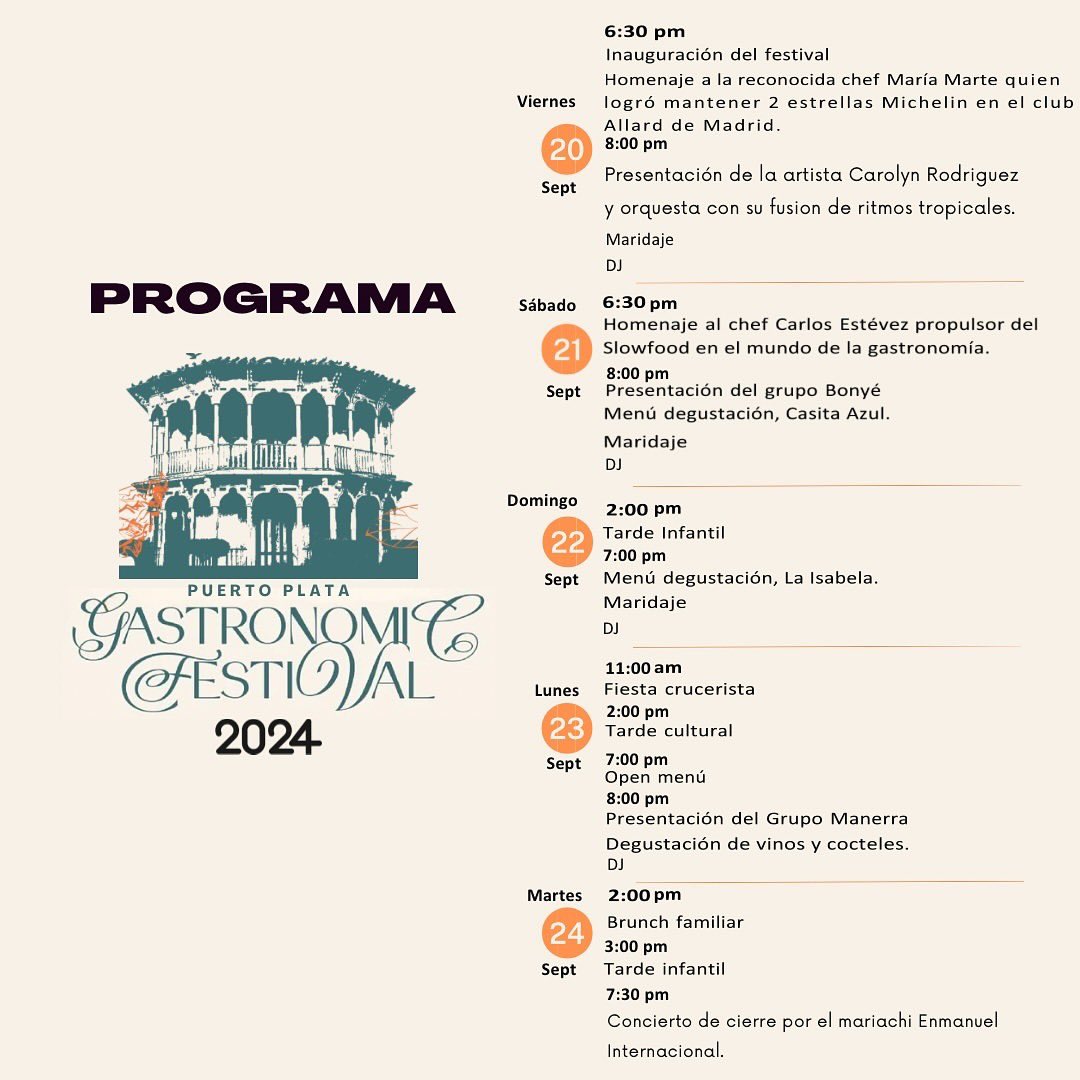 PROGRAMA

PUERTO PLATA
GASTRONOMIC FESTIVAL
2024

Viernes
20
Sept

6:30 pm
Inauguración del festival
Homenaje a la reconocida chef María Marte quien logró mantener 2 estrellas Michelin en el club Allard de Madrid.
8:00 pm
Presentación de la artista Carolyn Rodriguez y orquesta con su fusion de ritmos tropicales.
Maridaje
DJ

Sábado
21
Sept

6:30 pm
Homenaje al chef Carlos Estévez propulsor del Slowfood en el mundo de la gastronomía.
8:00 pm
Presentación del grupo Bonyé
Menú degustación, Casita Azul.
Maridaje
DJ

Domingo
22
Sept

2:00 pm
Tarde Infantil
7:00 pm
Menú degustación, La Isabela.
Maridaje
DJ

Lunes
23
Sept

11:00 am
Fiesta crucerista
2:00 pm
Tarde cultural
7:00 pm
Open menú
8:00 pm
Presentación del Grupo Manerra
Degustación de vinos y cocteles.
DJ

Martes
24
Sept

2:00 pm
Brunch familiar
3:00 pm
Tarde infantil
7:30 pm
Concierto de cierre por el mariachi Enmanuel Internacional.